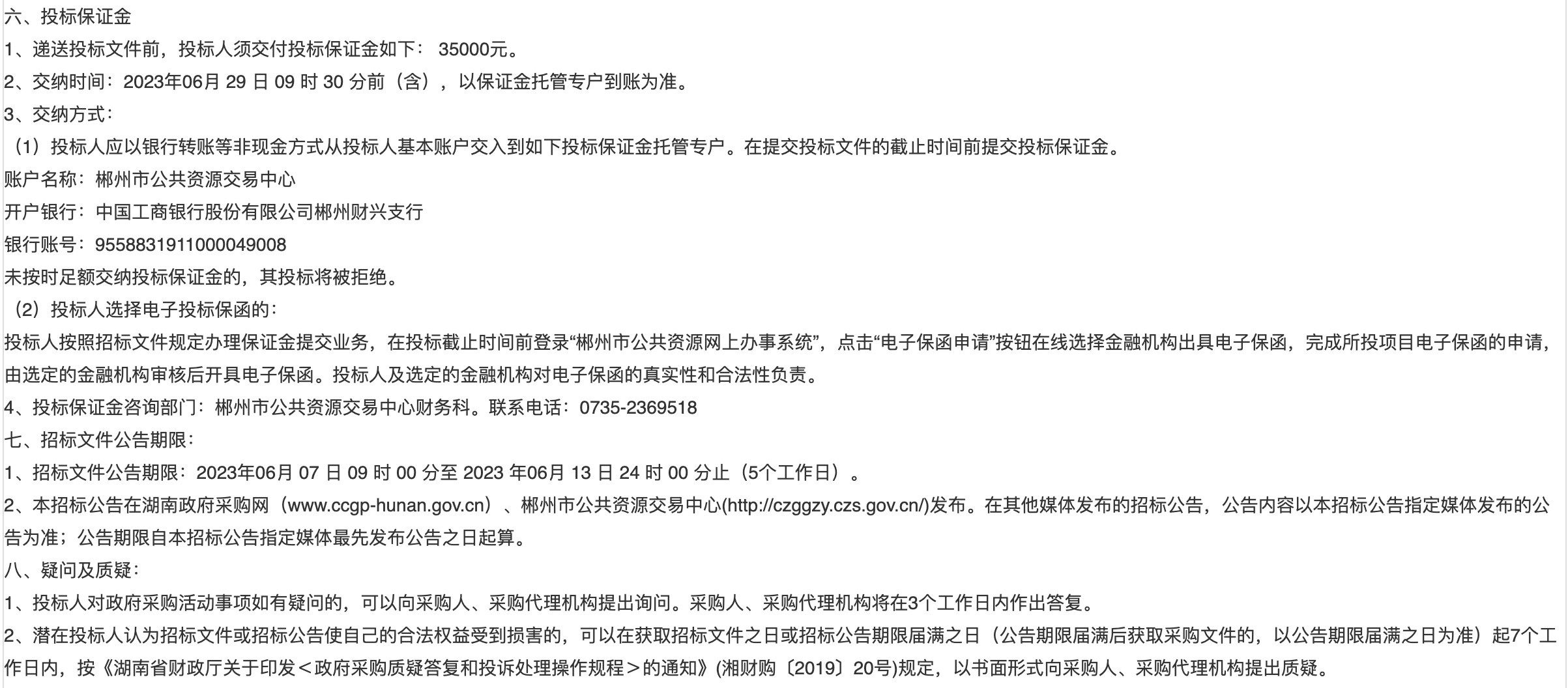 六、投标保证金
1、递送投标文件前，投标人须交付投标保证金如下： 35000元。
2、交纳时间：2023年06月 29 日 09 时 30 分前（含），以保证金托管专户到账为准。
3、交纳方式：
（1）投标人应以银行转账等非现金方式从投标人基本账户交入到如下投标保证金托管专户。在提交投标文件的截止时间前提交投标保证金。
账户名称：郴州市公共资源交易中心
开户银行：中国工商银行股份有限公司郴州财兴支行
银行账号：9558831911000049008
未按时足额交纳投标保证金的，其投标将被拒绝。
（2）投标人选择电子投标保函的：
投标人按照招标文件规定办理保证金提交业务，在投标截止时间前登录“郴州市公共资源网上办事系统”，点击“电子保函申请”按钮在线选择金融机构出具电子保函，完成所投项目电子保函的申请，由选定的金融机构审核后开具电子保函。投标人及选定的金融机构对电子保函的真实性和合法性负责。
4、投标保证金咨询部门：郴州市公共资源交易中心财务科。联系电话：0735-2369518
七、招标文件公告期限：
1、招标文件公告期限：2023年06月 07 日 09 时 00 分至 2023 年06月 13 日 24 时 00 分止（5个工作日）。
2、本招标公告在湖南政府采购网（www.ccgp-hunan.gov.cn）、郴州市公共资源交易中心(http://czggzy.czs.gov.cn/)发布。在其他媒体发布的招标公告，公告内容以本招标公告指定媒体发布的公告为准；公告期限自本招标公告指定媒体最先发布公告之日起算。
八、疑问及质疑：
1、投标人对政府采购活动事项如有疑问的，可以向采购人、采购代理机构提出询问。采购人、采购代理机构将在3个工作日内作出答复。
2、潜在投标人认为招标文件或招标公告使自己的合法权益受到损害的，可以在获取招标文件之日或招标公告期限届满之日（公告期限届满后获取采购文件的，以公告期限届满之日为准）起7个工作日内，按《湖南省财政厅关于印发＜政府采购质疑答复和投诉处理操作规程＞的通知》(湘财购〔2019〕20号)规定，以书面形式向采购人、采购代理机构提出质疑。